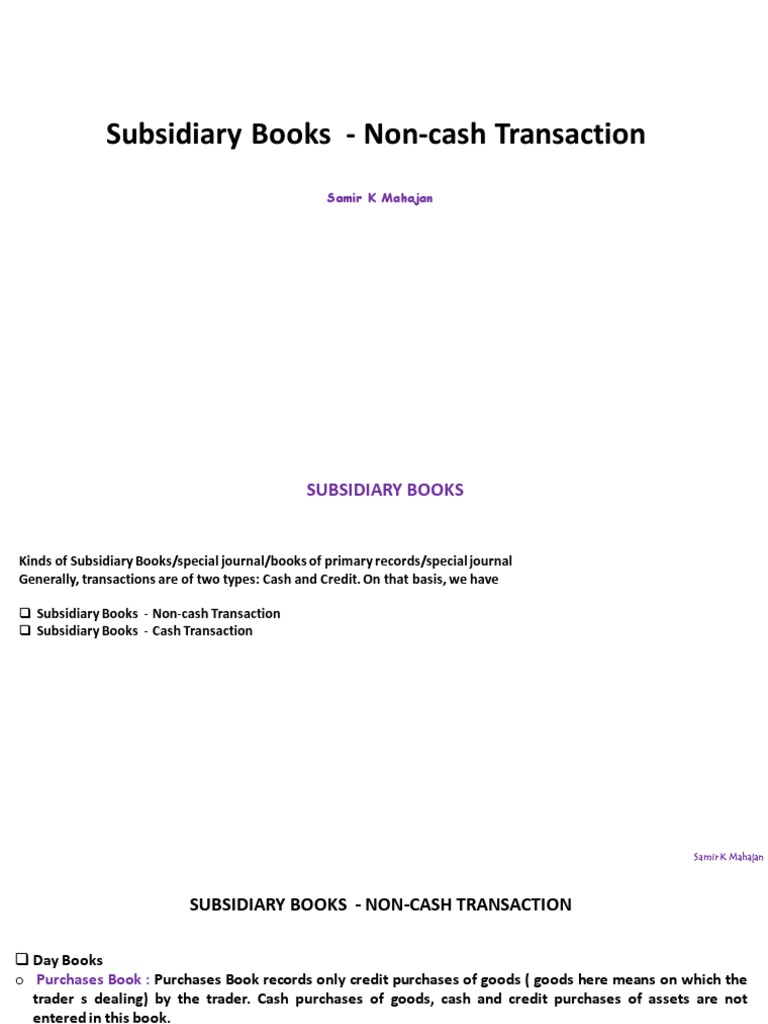 Subsidiary Books - Non-cash Transaction

Samir K Mahajan

SUBSIDIARY BOOKS

Kinds of Subsidiary Books/special journal/books of primary records/special journal
Generally, transactions are of two types: Cash and Credit. On that basis, we have

❑ Subsidiary Books - Non-cash Transaction
❑ Subsidiary Books - Cash Transaction

Samir K Mahajan

SUBSIDIARY BOOKS - NON-CASH TRANSACTION

❑ Day Books
o Purchases Book : Purchases Book records only credit purchases of goods ( goods here means on which the trader s dealing) by the trader. Cash purchases of goods, cash and credit purchases of assets are not entered in this book.